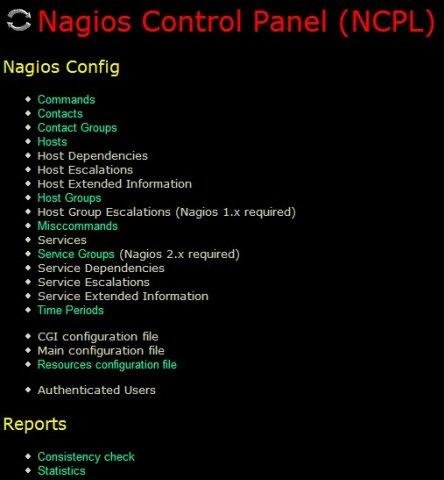 Nagios Control Panel (NCPL)

Nagios Config

- Commands
- Contacts
- Contact Groups
- Hosts
- Host Dependencies
- Host Escalations
- Host Extended Information
- Host Groups
- Host Group Escalations (Nagios 1.x required)
- Misccommands
- Services
- Service Groups (Nagios 2.x required)
- Service Dependencies
- Service Escalations
- Service Extended Information
- Time Periods

- CGI configuration file
- Main configuration file
- Resources configuration file

- Authenticated Users

Reports

- Consistency check
- Statistics